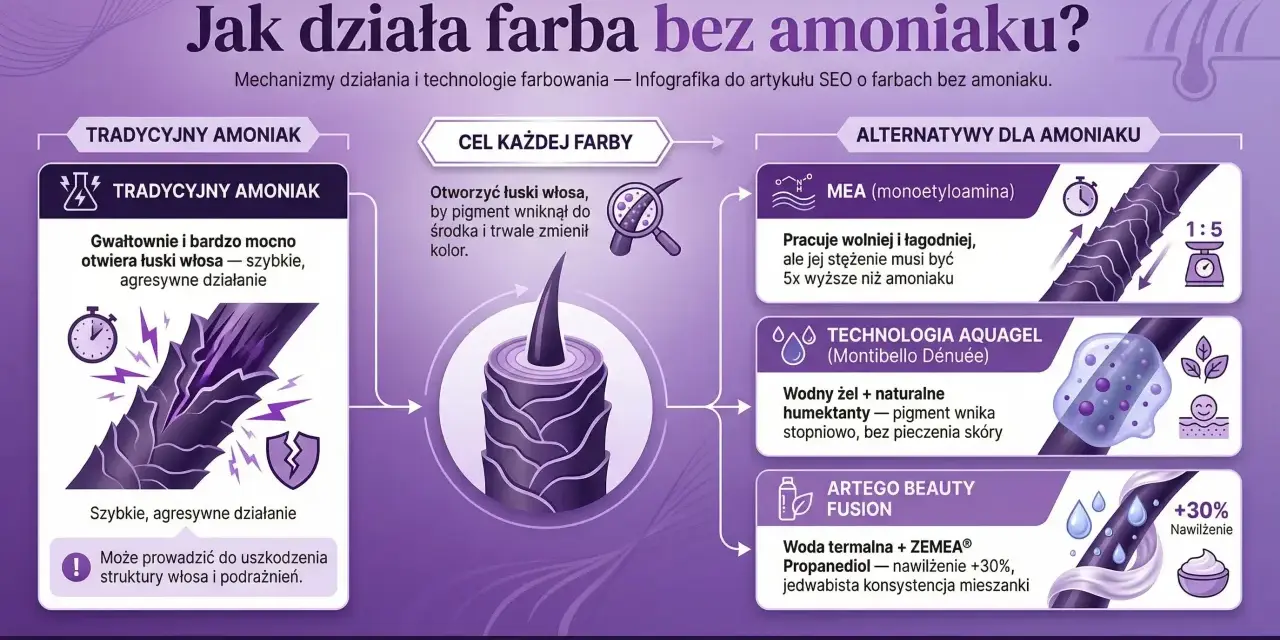 Jak działa farba bez amoniaku?

Mechanizmy działania i technologie farbowania — Infografika do artykułu SEO o farbach bez amoniaku.

TRADYCYJNY AMONIAK

TRADYCYJNY AMONIAK

Gwałtownie i bardzo mocno otwiera łuski włosa — szybkie, agresywne działanie

Szybkie, agresywne działanie

Może prowadzić do uszkodzenia struktury włosa i podrażnień.

CEL KAŻDEJ FARBY

Otworzyć łuski włosa, by pigment wniknął do środka i trwale zmienił kolor.

ALTERNATYWY DLA AMONIAKU

MEA (monoetyloamina)

Pracuje wolniej i łagodniej, ale jej stężenie musi być 5x wyższe niż amoniaku

1 : 5

TECHNOLOGIA AQUAGEL (Montibello Dénuée)

Wodny żel + naturalne humektanty — pigment wnika stopniowo, bez pieczenia skóry

ARTEGO BEAUTY FUSION

Woda termalna + ZEMEA® Propanediol — nawilżenie +30%, jedwabista konsystencja mieszanki

+30%
Nawilżenie